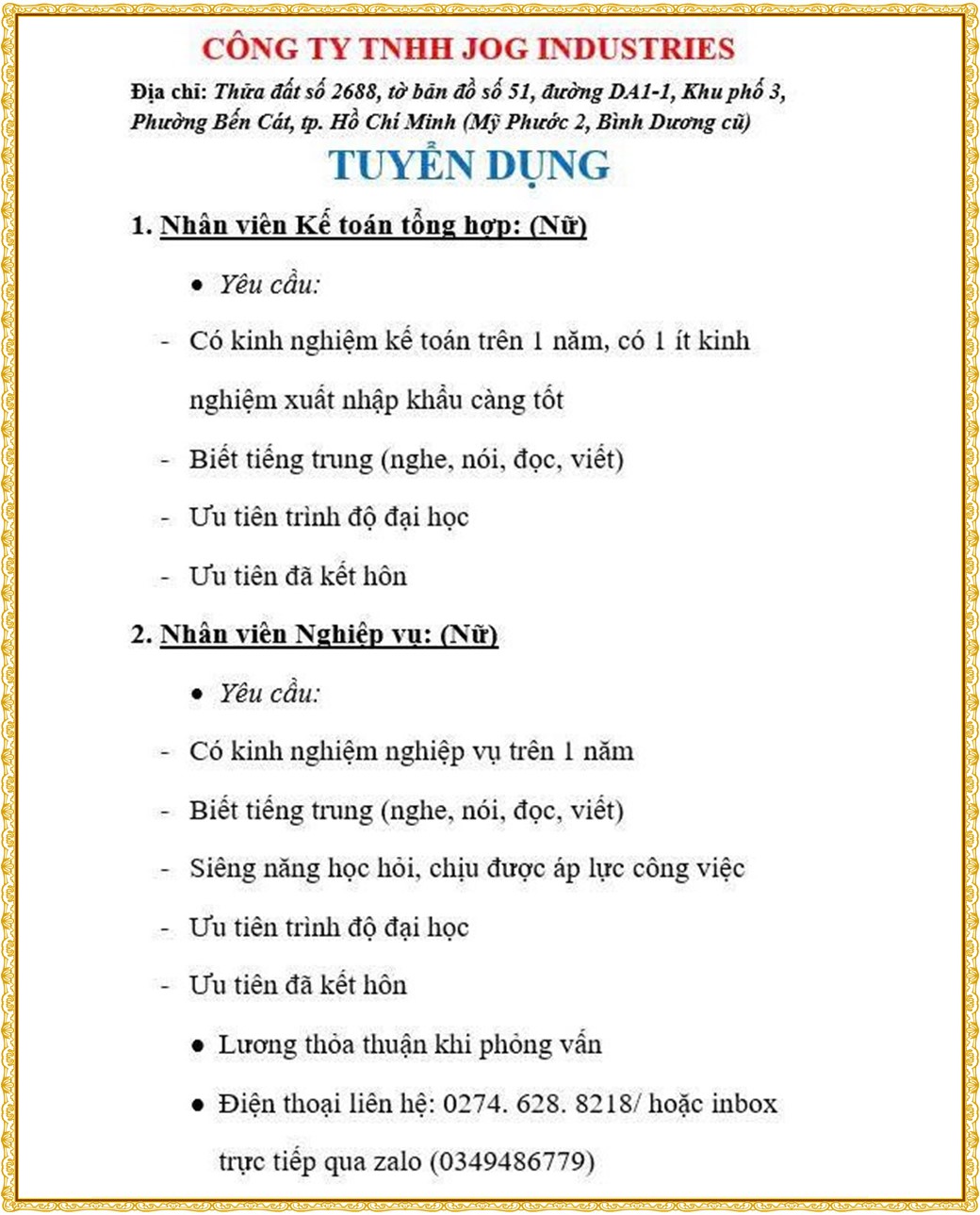 CÔNG TY TNHH JOG INDUSTRIES

Địa chỉ: Thửa đất số 2688, tờ bản đồ số 51, đường DA1-1, Khu phố 3, Phường Bến Cát, tp. Hồ Chí Minh (Mỹ Phước 2, Bình Dương cũ)

TUYỂN DỤNG

1. Nhân viên Kế toán tổng hợp: (Nữ)

• Yêu cầu:

- Có kinh nghiệm kế toán trên 1 năm, có 1 ít kinh nghiệm xuất nhập khẩu càng tốt

- Biết tiếng trung (nghe, nói, đọc, viết)

- Ưu tiên trình độ đại học

- Ưu tiên đã kết hôn

2. Nhân viên Nghiệp vụ: (Nữ)

• Yêu cầu:

- Có kinh nghiệm nghiệp vụ trên 1 năm

- Biết tiếng trung (nghe, nói, đọc, viết)

- Siêng năng học hỏi, chịu được áp lực công việc

- Ưu tiên trình độ đại học

- Ưu tiên đã kết hôn

• Lương thỏa thuận khi phỏng vấn

• Điện thoại liên hệ: 0274. 628. 8218/ hoặc inbox trực tiếp qua zalo (0349486779)